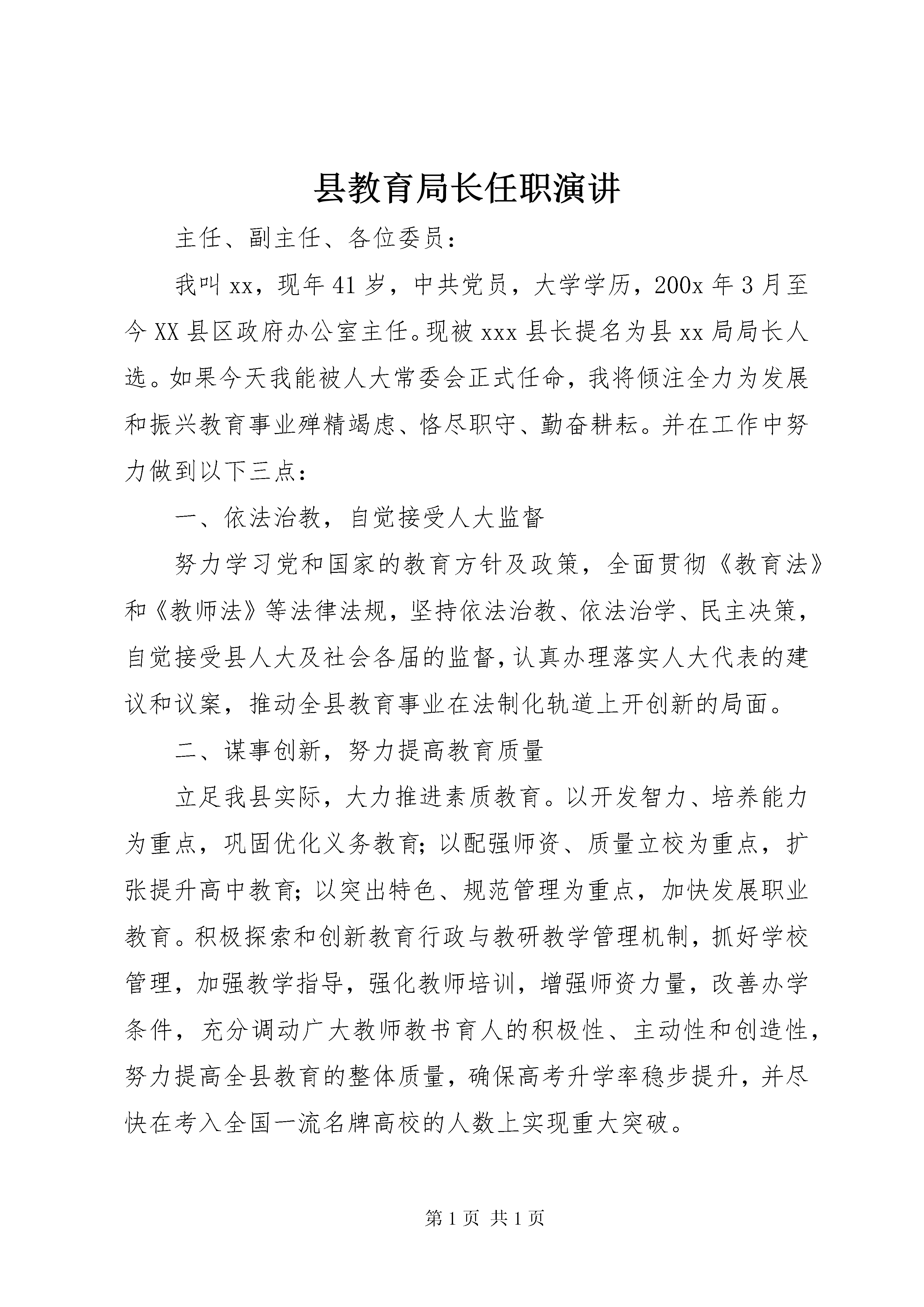 县教育局长任职演讲

主任、副主任、各位委员：

我叫xx，现年41岁，中共党员，大学学历，200x年3月至今XX县区政府办公室主任。现被xxx县长提名为县xx局局长人选。如果今天我能被人大常委会正式任命，我将倾注全力为发展和振兴教育事业殚精竭虑、恪尽职守、勤奋耕耘。并在工作中努力做到以下三点：

一、依法治教，自觉接受人大监督

努力学习党和国家的教育方针及政策，全面贯彻《教育法》和《教师法》等法律法规，坚持依法治教、依法治学、民主决策，自觉接受县人大及社会各届的监督，认真办理落实人大代表的建议和议案，推动全县教育事业在法制化轨道上开创新的局面。

二、谋事创新，努力提高教育质量

立足我县实际，大力推进素质教育。以开发智力、培养能力为重点，巩固优化义务教育；以配强师资、质量立校为重点，扩张提升高中教育；以突出特色、规范管理为重点，加快发展职业教育。积极探索和创新教育行政与教研教学管理机制，抓好学校管理，加强教学指导，强化教师培训，增强师资力量，改善办学条件，充分调动广大教师教书育人的积极性、主动性和创造性，努力提高全县教育的整体质量，确保高考升学率稳步提升，并尽快在考入全国一流名牌高校的人数上实现重大突破。

第1页 共1页